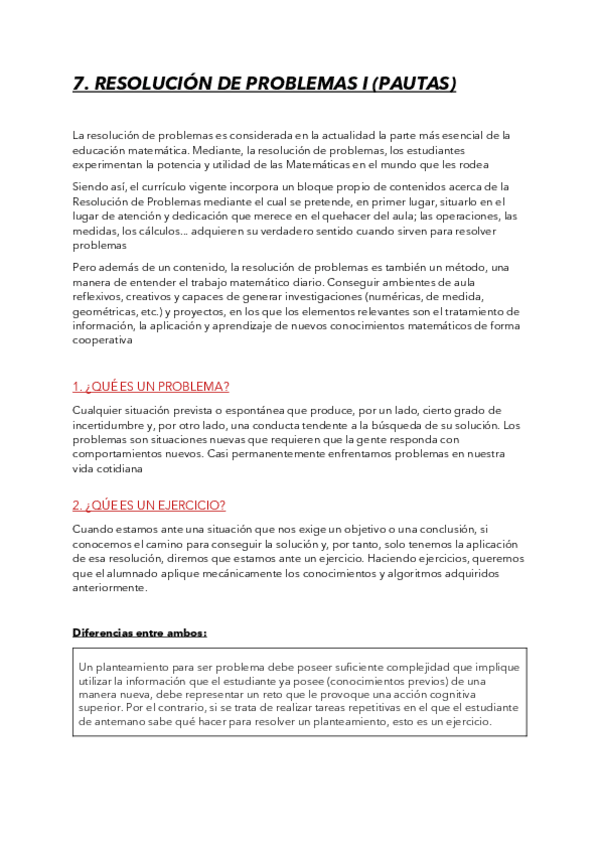 7. RESOLUCIÓN DE PROBLEMAS I (PAUTAS)

La resolución de problemas es considerada en la actualidad la parte más esencial de la educación matemática. Mediante, la resolución de problemas, los estudiantes experimentan la potencia y utilidad de las Matemáticas en el mundo que les rodea

Siendo así, el currículo vigente incorpora un bloque propio de contenidos acerca de la Resolución de Problemas mediante el cual se pretende, en primer lugar, situarlo en el lugar de atención y dedicación que merece en el quehacer del aula; las operaciones, las medidas, los cálculos... adquieren su verdadero sentido cuando sirven para resolver problemas

Pero además de un contenido, la resolución de problemas es también un método, una manera de entender el trabajo matemático diario. Conseguir ambientes de aula reflexivos, creativos y capaces de generar investigaciones (numéricas, de medida, geométricas, etc.) y proyectos, en los que los elementos relevantes son el tratamiento de información, la aplicación y aprendizaje de nuevos conocimientos matemáticos de forma cooperativa

1. ¿QUÉ ES UN PROBLEMA?

Cualquier situación prevista o espontánea que produce, por un lado, cierto grado de incertidumbre y, por otro lado, una conducta tendente a la búsqueda de su solución. Los problemas son situaciones nuevas que requieren que la gente responda con comportamientos nuevos. Casi permanentemente enfrentamos problemas en nuestra vida cotidiana

2. ¿QÚE ES UN EJERCICIO?

Cuando estamos ante una situación que nos exige un objetivo o una conclusión, si conocemos el camino para conseguir la solución y, por tanto, solo tenemos la aplicación de esa resolución, diremos que estamos ante un ejercicio. Haciendo ejercicios, queremos que el alumnado aplique mecánicamente los conocimientos y algoritmos adquiridos anteriormente.

Diferencias entre ambos:

Un planteamiento para ser problema debe poseer suficiente complejidad que implique utilizar la información que el estudiante ya posee (conocimientos previos) de una manera nueva, debe representar un reto que le provoque una acción cognitiva superior. Por el contrario, si se trata de realizar tareas repetitivas en el que el estudiante de antemano sabe qué hacer para resolver un planteamiento, esto es un ejercicio.